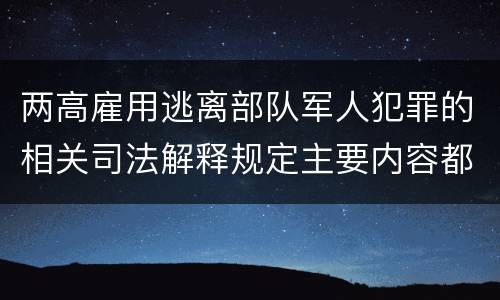 两高雇用逃离部队军人犯罪的相关司法解释规定主要内容都